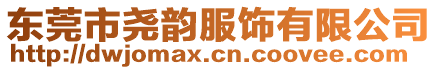 东莞市尧韵服饰有限公司
http://dwjomax.cn.coovee.com